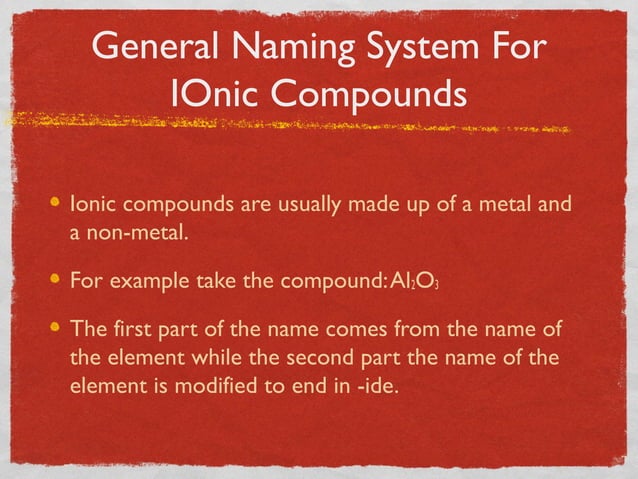 General Naming System For IOnic Compounds

• Ionic compounds are usually made up of a metal and a non-metal.

• For example take the compound: $Al_2O_3$

• The first part of the name comes from the name of the element while the second part the name of the element is modified to end in -ide.